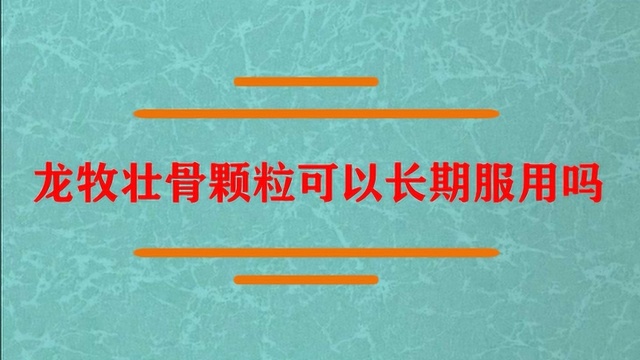 龙牧壮骨颗粒可以长期服用吗